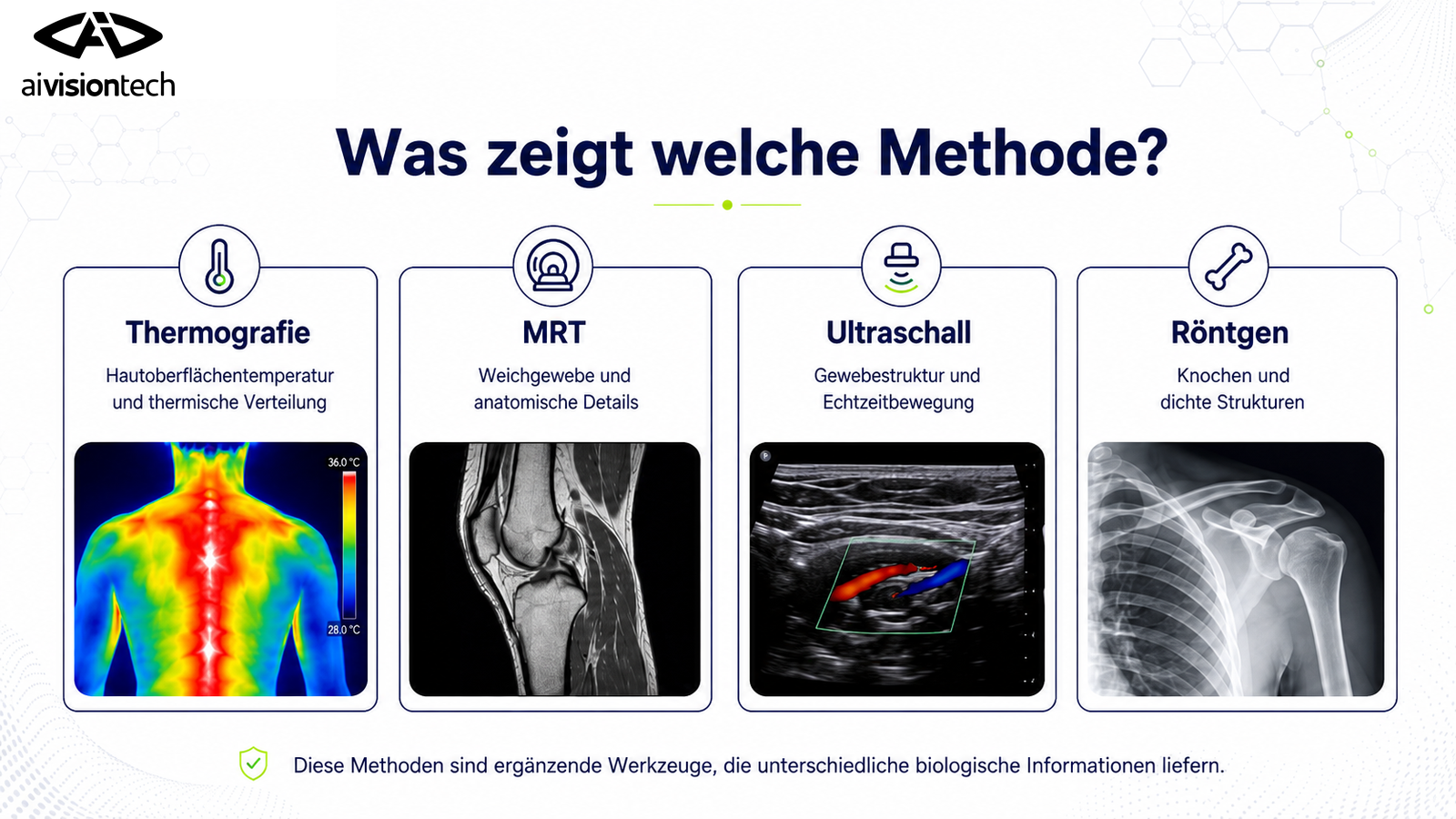 aivisiontech

Was zeigt welche Methode?

Thermografie
Hautoberflächentemperatur und thermische Verteilung
36.0 °C
28.0 °C

MRT
Weichgewebe und anatomische Details

Ultraschall
Gewebestruktur und Echtzeitbewegung

Röntgen
Knochen und dichte Strukturen

Diese Methoden sind ergänzende Werkzeuge, die unterschiedliche biologische Informationen liefern.